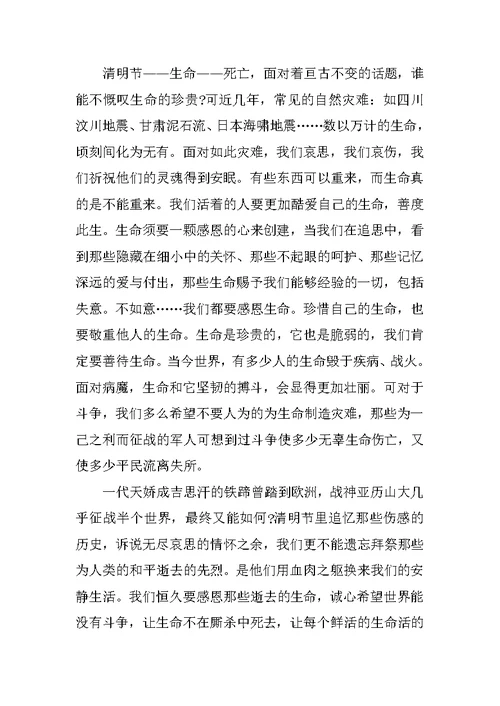 清明节——生命——死亡，面对着亘古不变的话题，谁能不慨叹生命的珍贵?可近几年，常见的自然灾难：如四川汶川地震、甘肃泥石流、日本海啸地震……数以万计的生命，顷刻间化为无有。面对如此灾难，我们哀思，我们哀伤，我们祈祝他们的灵魂得到安眠。有些东西可以重来，而生命真的是不能重来。我们活着的人要更加酷爱自己的生命，善度此生。生命须要一颗感恩的心来创建，当我们在追思中，看到那些隐藏在细小中的关怀、那些不起眼的呵护、那些记忆深远的爱与付出，那些生命赐予我们能够经验的一切，包括失意。不如意……我们都要感恩生命。珍惜自己的生命，也要敬重他人的生命。生命是珍贵的，它也是脆弱的，我们肯定要善待生命。当今世界，有多少人的生命毁于疾病、战火。面对病魔，生命和它坚韧的搏斗，会显得更加壮丽。可对于斗争，我们多么希望不要人为的为生命制造灾难，那些为一己之利而征战的军人可想到过斗争使多少无辜生命伤亡，又使多少平民流离失所。

一代天娇成吉思汗的铁蹄曾踏到欧洲，战神亚历山大几乎征战半个世界，最终又能如何?清明节里追忆那些伤感的历史，诉说无尽哀思的情怀之余，我们更不能遗忘拜祭那些为人类的和平逝去的先烈。是他们用血肉之躯换来我们的安静生活。我们恒久要感恩那些逝去的生命，诚心希望世界能没有斗争，让生命不在厮杀中死去，让每个鲜活的生命活的